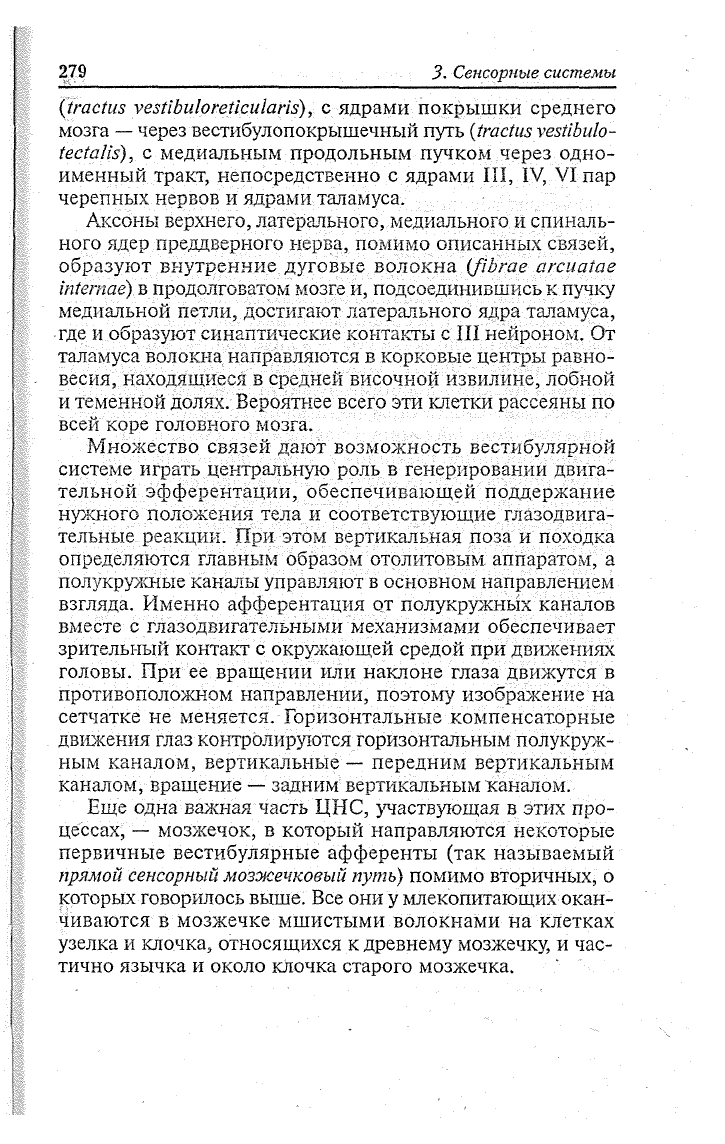 279 3. Сенсорные системы

(tractus vestibuloreticularis), с ядрами покрышки среднего мозга — через вестибулопокрышечный путь (tractus vestibulotectalis), с медиальным продольным пучком через одноименный тракт, непосредственно с ядрами III, IV, VI пар черепных нервов и ядрами таламуса.

Аксоны верхнего, латерального, медиального и спинального ядер преддверного нерва, помимо описанных связей, образуют внутренние дуговые волокна (fibrae arcuatae internae) в продолговатом мозге и, подсоединившись к пучку медиальной петли, достигают латерального ядра таламуса, где и образуют синаптические контакты с III нейроном. От таламуса волокна направляются в корковые центры равновесия, находящиеся в средней височной извилине, лобной и теменной долях. Вероятнее всего эти клетки рассеяны по всей коре головного мозга.

Множество связей дают возможность вестибулярной системе играть центральную роль в генерировании двигательной эфферентации, обеспечивающей поддержание нужного положения тела и соответствующие глазодвигательные реакции. При этом вертикальная поза и походка определяются главным образом отолитовым аппаратом, а полукружные каналы управляют в основном направлением взгляда. Именно афферентация от полукружных каналов вместе с глазодвигательными механизмами обеспечивает зрительный контакт с окружающей средой при движениях головы. При ее вращении или наклоне глаза движутся в противоположном направлении, поэтому изображение на сетчатке не меняется. Горизонтальные компенсаторные движения глаз контролируются горизонтальным полукружным каналом, вертикальные — передним вертикальным каналом, вращение — задним вертикальным каналом.

Еще одна важная часть ЦНС, участвующая в этих процессах, — мозжечок, в который направляются некоторые первичные вестибулярные афференты (так называемый прямой сенсорный мозжечковый путь) помимо вторичных, о которых говорилось выше. Все они у млекопитающих оканчиваются в мозжечке мшистыми волокнами на клетках узелка и клочка, относящихся к древнему мозжечку, и частично язычка и около клочка старого мозжечка.